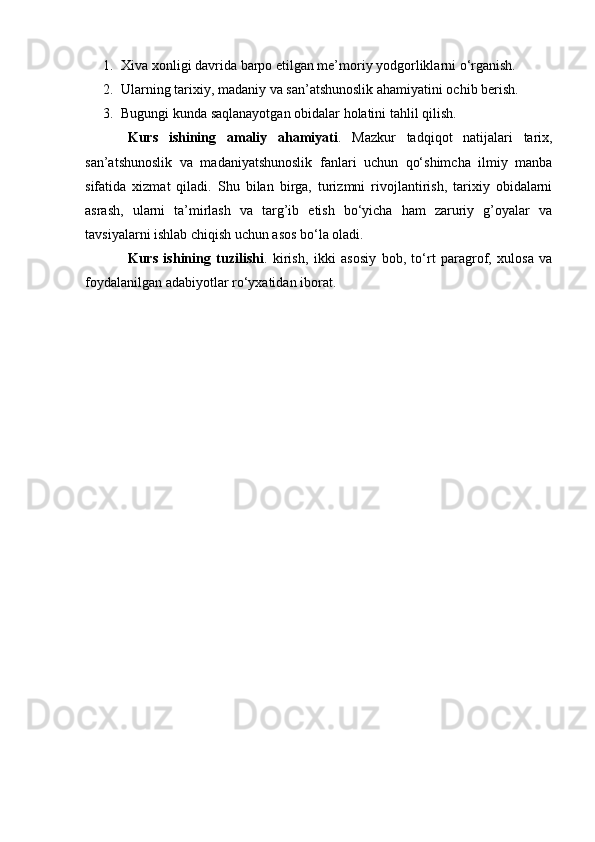 1. Xiva xonligi davrida barpo etilgan me'moriy yodgorliklarni o'rganish.

2. Ularning tarixiy, madaniy va san'atshunoslik ahamiyatini ochib berish.

3. Bugungi kunda saqlanayotgan obidalar holatini tahlil qilish.

Kurs ishining amaliy ahamiyati. Mazkur tadqiqot natijalari tarix, san'atshunoslik va madaniyatshunoslik fanlari uchun qo'shimcha ilmiy manba sifatida xizmat qiladi. Shu bilan birga, turizmni rivojlantirish, tarixiy obidalarni asrash, ularni ta'mirlash va targ'ib etish bo'yicha ham zaruriy g'oyalar va tavsiyalarni ishlab chiqish uchun asos bo'la oladi.

Kurs ishining tuzilishi. kirish, ikki asosiy bob, to'rt paragrof, xulosa va foydalanilgan adabiyotlar ro'yxatidan iborat.

Docx.uz